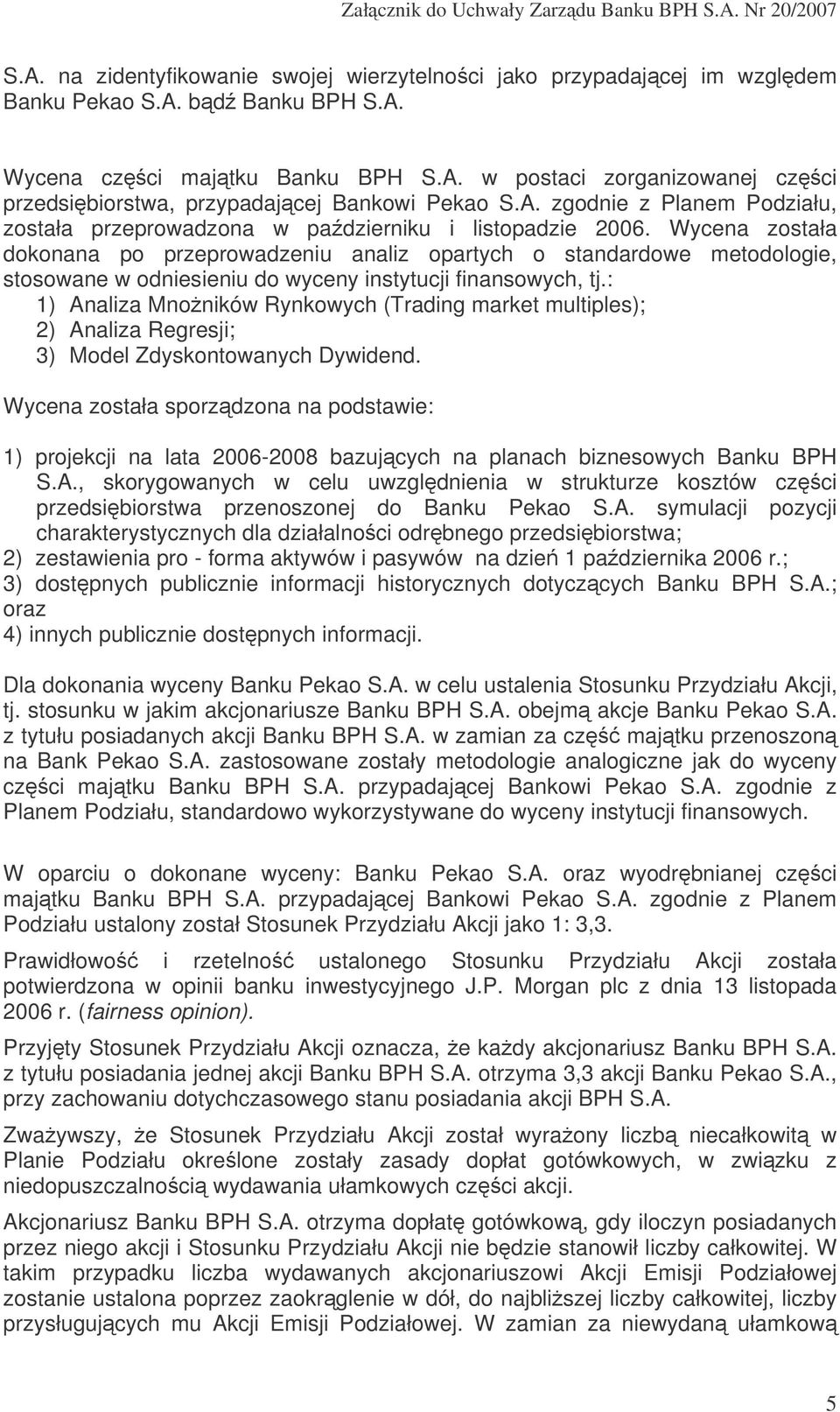 Załącznik do Uchwały Zarządu Banku BPH S.A. Nr 20/2007

S.A. na zidentyfikowanie swojej wierzytelności jako przypadającej im względem Banku Pekao S.A. bądź Banku BPH S.A.

Wycena części majątku Banku BPH S.A. w postaci zorganizowanej części przedsiębiorstwa, przypadającej Bankowi Pekao S.A. zgodnie z Planem Podziału, została przeprowadzona w październiku i listopadzie 2006. Wycena została dokonana po przeprowadzeniu analiz opartych o standardowe metodologie, stosowane w odniesieniu do wyceny instytucji finansowych, tj.:
1) Analiza Mnożników Rynkowych (Trading market multiples);
2) Analiza Regresji;
3) Model Zdyskontowanych Dywidend.

Wycena została sporządzona na podstawie:

1) projekcji na lata 2006-2008 bazujących na planach biznesowych Banku BPH S.A., skorygowanych w celu uwzględnienia w strukturze kosztów części przedsiębiorstwa przenoszonej do Banku Pekao S.A. symulacji pozycji charakterystycznych dla działalności odrębnego przedsiębiorstwa;
2) zestawienia pro - forma aktywów i pasywów na dzień 1 października 2006 r.;
3) dostępnych publicznie informacji historycznych dotyczących Banku BPH S.A.; oraz
4) innych publicznie dostępnych informacji.

Dla dokonania wyceny Banku Pekao S.A. w celu ustalenia Stosunku Przydziału Akcji, tj. stosunku w jakim akcjonariusze Banku BPH S.A. obejmą akcje Banku Pekao S.A. z tytułu posiadanych akcji Banku BPH S.A. w zamian za część majątku przenoszoną na Bank Pekao S.A. zastosowane zostały metodologie analogiczne jak do wyceny części majątku Banku BPH S.A. przypadającej Bankowi Pekao S.A. zgodnie z Planem Podziału, standardowo wykorzystywane do wyceny instytucji finansowych.

W oparciu o dokonane wyceny: Banku Pekao S.A. oraz wyodrębnianej części majątku Banku BPH S.A. przypadającej Bankowi Pekao S.A. zgodnie z Planem Podziału ustalony został Stosunek Przydziału Akcji jako 1: 3,3.

Prawidłowość i rzetelność ustalonego Stosunku Przydziału Akcji została potwierdzona w opinii banku inwestycyjnego J.P. Morgan plc z dnia 13 listopada 2006 r. (fairness opinion).

Przyjęty Stosunek Przydziału Akcji oznacza, że każdy akcjonariusz Banku BPH S.A. z tytułu posiadania jednej akcji Banku BPH S.A. otrzyma 3,3 akcji Banku Pekao S.A., przy zachowaniu dotychczasowego stanu posiadania akcji BPH S.A.

Zważywszy, że Stosunek Przydziału Akcji został wyrażony liczbą niecałkowitą w Planie Podziału określone zostały zasady dopłat gotówkowych, w związku z niedopuszczalnością wydawania ułamkowych części akcji.

Akcjonariusz Banku BPH S.A. otrzyma dopłatę gotówkową, gdy iloczyn posiadanych przez niego akcji i Stosunku Przydziału Akcji nie będzie stanowił liczby całkowitej. W takim przypadku liczba wydawanych akcjonariuszowi Akcji Emisji Podziałowej zostanie ustalona poprzez zaokrąglenie w dół, do najbliższej liczby całkowitej, liczby przysługujących mu Akcji Emisji Podziałowej. W zamian za niewydaną ułamkową

5